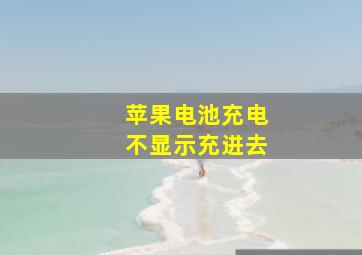 苹果电池充电
不显示充进去